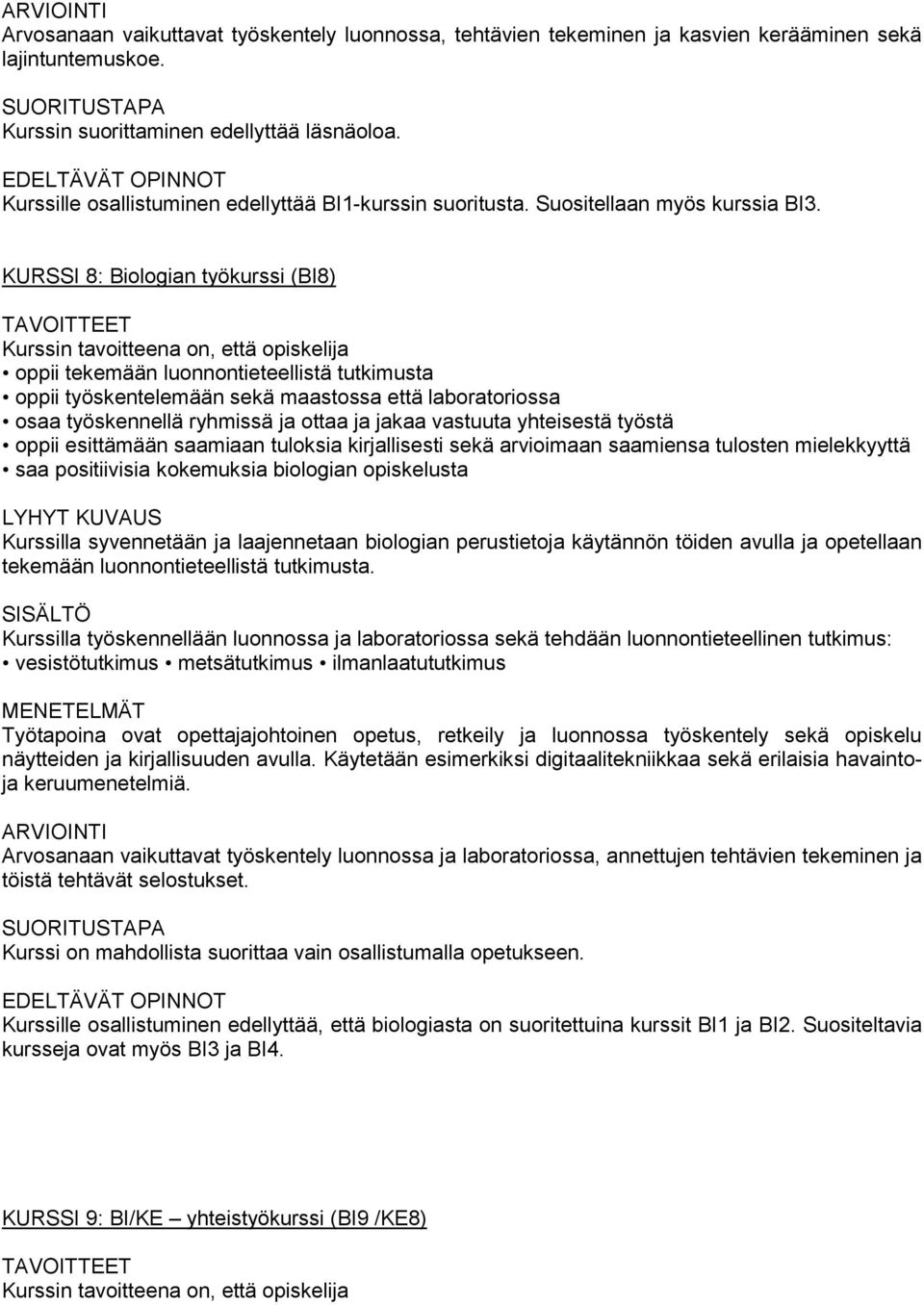 ARVIOINTI
Arvosanaan vaikuttavat työskentely luonnossa, tehtävien tekeminen ja kasvien kerääminen sekä lajintuntemuskoe.

SUORITUSTAPA
Kurssin suorittaminen edellyttää läsnäoloa.

EDELTÄVÄT OPINNOT
Kurssille osallistuminen edellyttää BI1-kurssin suoritusta. Suositellaan myös kurssia BI3.

KURSSI 8: Biologian työkurssi (BI8)

TAVOITTEET
Kurssin tavoitteena on, että opiskelija
• oppii tekemään luonnontieteellistä tutkimusta
• oppii työskentelemään sekä maastossa että laboratoriossa
• osaa työskennellä ryhmissä ja ottaa ja jakaa vastuuta yhteisestä työstä
• oppii esittämään saamiaan tuloksia kirjallisesti sekä arvioimaan saamiensa tulosten mielekkyyttä
• saa positiivisia kokemuksia biologian opiskelusta

LYHYT KUVAUS
Kurssilla syvennetään ja laajennetaan biologian perustietoja käytännön töiden avulla ja opetellaan tekemään luonnontieteellistä tutkimusta.

SISÄLTÖ
Kurssilla työskennellään luonnossa ja laboratoriossa sekä tehdään luonnontieteellinen tutkimus:
• vesistötutkimus • metsätutkimus • ilmanlaatututkimus

MENETELMÄT
Työtapoina ovat opettajajohtoinen opetus, retkeily ja luonnossa työskentely sekä opiskelu näytteiden ja kirjallisuuden avulla. Käytetään esimerkiksi digitaalitekniikkaa sekä erilaisia havainto- ja keruumenetelmiä.

ARVIOINTI
Arvosanaan vaikuttavat työskentely luonnossa ja laboratoriossa, annettujen tehtävien tekeminen ja töistä tehtävät selostukset.

SUORITUSTAPA
Kurssi on mahdollista suorittaa vain osallistumalla opetukseen.

EDELTÄVÄT OPINNOT
Kurssille osallistuminen edellyttää, että biologiasta on suoritettuina kurssit BI1 ja BI2. Suositeltavia kursseja ovat myös BI3 ja BI4.

KURSSI 9: BI/KE – yhteistyökurssi (BI9 /KE8)

TAVOITTEET
Kurssin tavoitteena on, että opiskelija